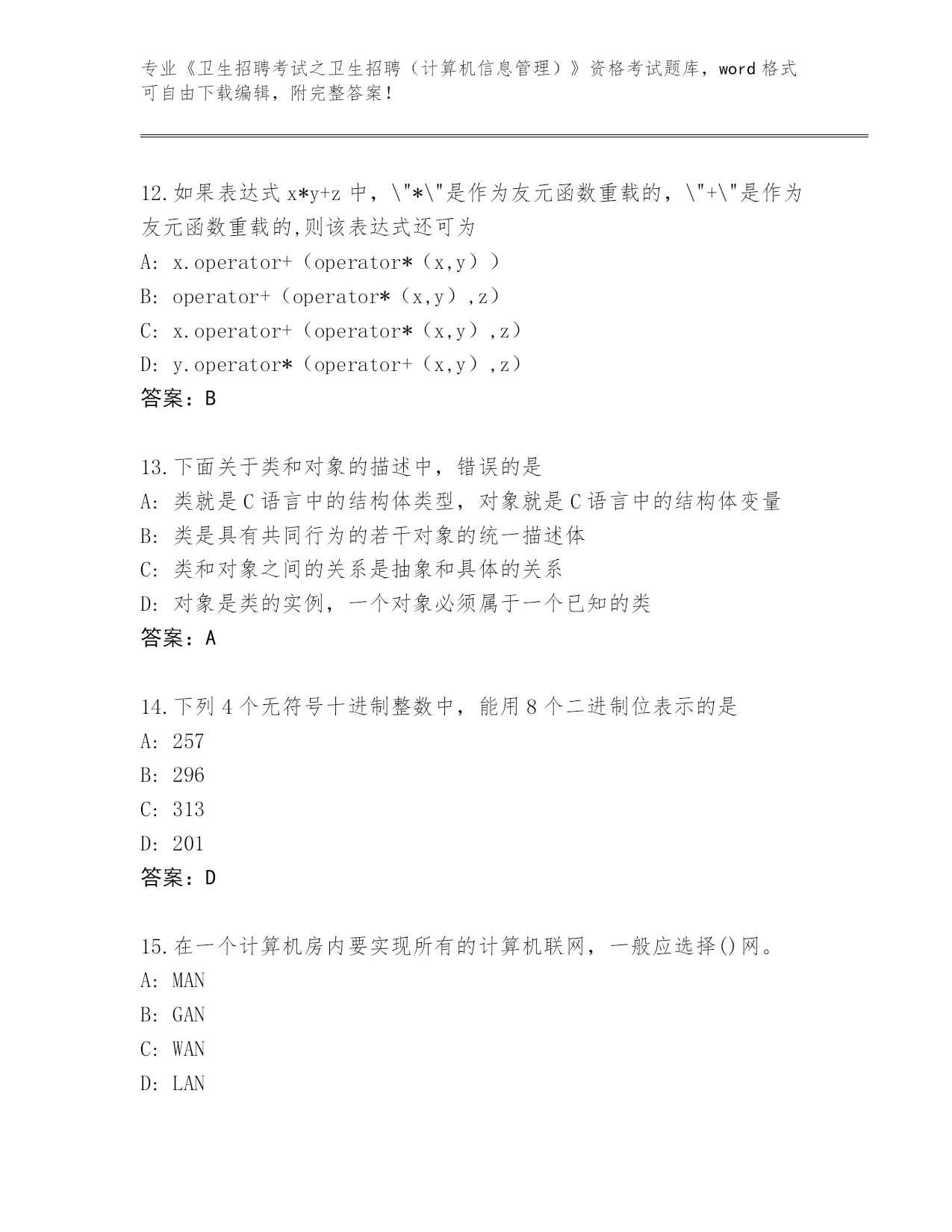 专业《卫生招聘考试之卫生招聘（计算机信息管理）》资格考试题库，word 格式可自由下载编辑，附完整答案！

12.如果表达式 x*y+z 中，\"*\"是作为友元函数重载的，\"+\"是作为友元函数重载的,则该表达式还可为
A: x.operator+（operator*（x,y））
B: operator+（operator*（x,y）,z）
C: x.operator+（operator*（x,y）,z）
D: y.operator*（operator+（x,y）,z）
答案：B

13.下面关于类和对象的描述中，错误的是
A: 类就是 C 语言中的结构体类型，对象就是 C 语言中的结构体变量
B: 类是具有共同行为的若干对象的统一描述体
C: 类和对象之间的关系是抽象和具体的关系
D: 对象是类的实例，一个对象必须属于一个已知的类
答案：A

14.下列 4 个无符号十进制整数中，能用 8 个二进制位表示的是
A: 257
B: 296
C: 313
D: 201
答案：D

15.在一个计算机房内要实现所有的计算机联网，一般应选择()网。
A: MAN
B: GAN
C: WAN
D: LAN